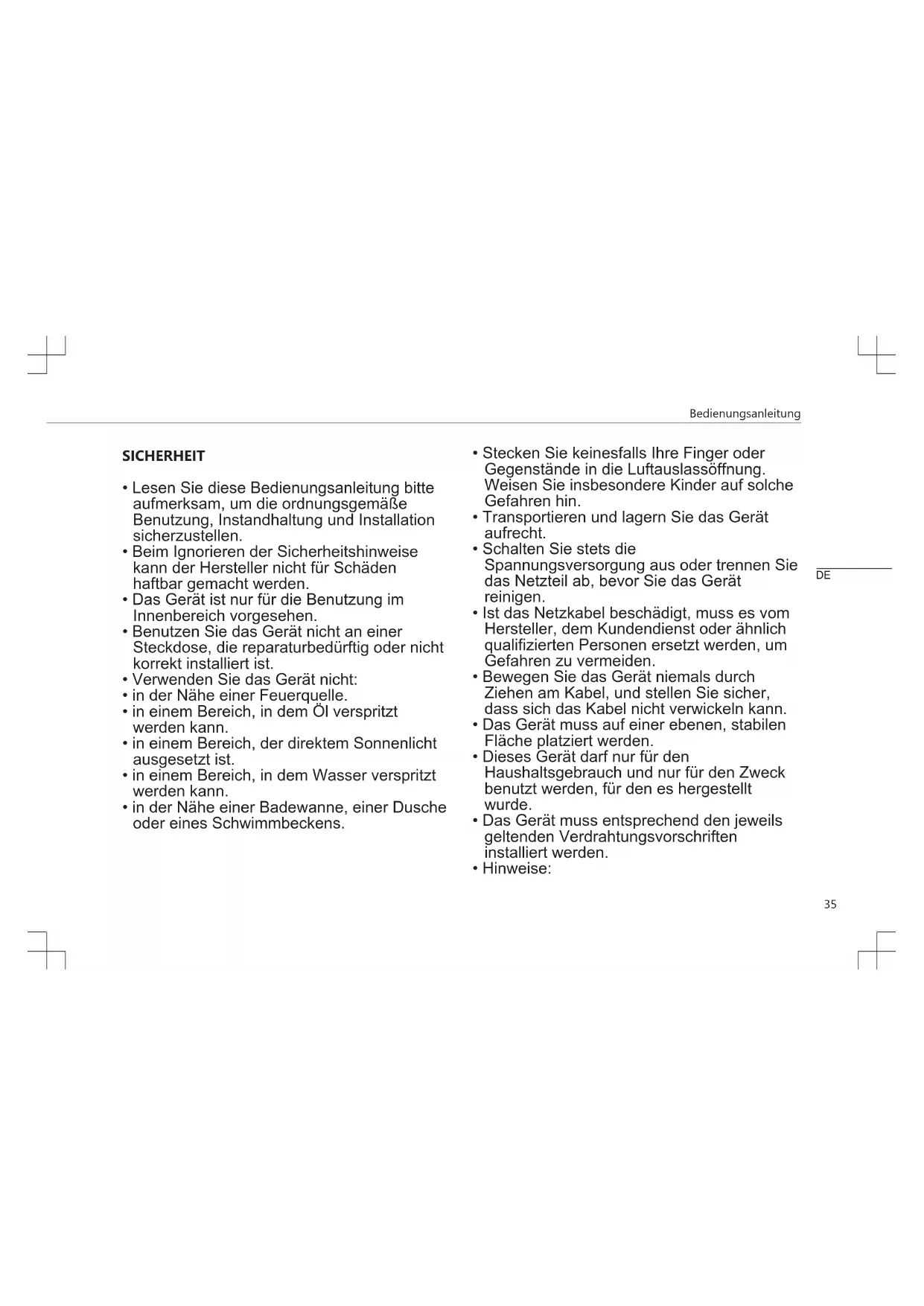 Bedienungsanleitung

SICHERHEIT

• Lesen Sie diese Bedienungsanleitung bitte aufmerksam, um die ordnungsgemäße Benutzung, Instandhaltung und Installation sicherzustellen.
• Beim Ignorieren der Sicherheitshinweise kann der Hersteller nicht für Schäden haftbar gemacht werden.
• Das Gerät ist nur für die Benutzung im Innenbereich vorgesehen.
• Benutzen Sie das Gerät nicht an einer Steckdose, die reparaturbedürftig oder nicht korrekt installiert ist.
• Verwenden Sie das Gerät nicht:
• in der Nähe einer Feuerquelle.
• in einem Bereich, in dem Öl verspritzt werden kann.
• in einem Bereich, der direktem Sonnenlicht ausgesetzt ist.
• in einem Bereich, in dem Wasser verspritzt werden kann.
• in der Nähe einer Badewanne, einer Dusche oder eines Schwimmbeckens.

• Stecken Sie keinesfalls Ihre Finger oder Gegenstände in die Luftauslassöffnung. Weisen Sie insbesondere Kinder auf solche Gefahren hin.
• Transportieren und lagern Sie das Gerät aufrecht.
• Schalten Sie stets die Spannungsversorgung aus oder trennen Sie das Netzteil ab, bevor Sie das Gerät reinigen.
• Ist das Netzkabel beschädigt, muss es vom Hersteller, dem Kundendienst oder ähnlich qualifizierten Personen ersetzt werden, um Gefahren zu vermeiden.
• Bewegen Sie das Gerät niemals durch Ziehen am Kabel, und stellen Sie sicher, dass sich das Kabel nicht verwickeln kann.
• Das Gerät muss auf einer ebenen, stabilen Fläche platziert werden.
• Dieses Gerät darf nur für den Haushaltsgebrauch und nur für den Zweck benutzt werden, für den es hergestellt wurde.
• Das Gerät muss entsprechend den jeweils geltenden Verdrahtungsvorschriften installiert werden.
• Hinweise:

DE

35